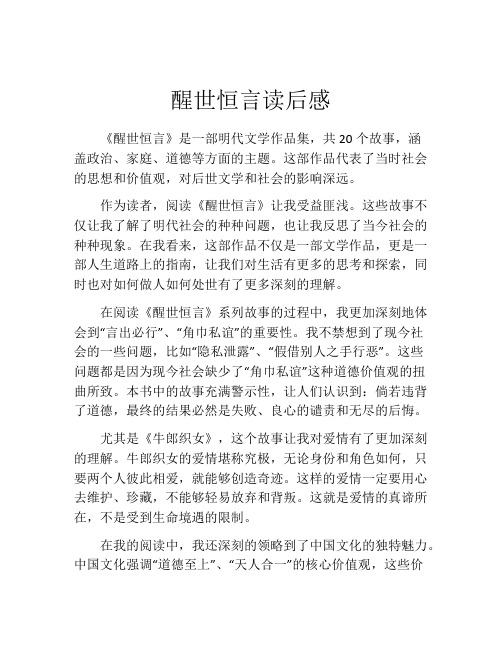 醒世恒言读后感

《醒世恒言》是一部明代文学作品集，共 20 个故事，涵盖政治、家庭、道德等方面的主题。这部作品代表了当时社会的思想和价值观，对后世文学和社会的影响深远。

作为读者，阅读《醒世恒言》让我受益匪浅。这些故事不仅让我了解了明代社会的种种问题，也让我反思了当今社会的种种现象。在我看来，这部作品不仅是一部文学作品，更是一部人生道路上的指南，让我们对生活有更多的思考和探索，同时也对如何做人如何处世有了更多深刻的理解。

在阅读《醒世恒言》系列故事的过程中，我更加深刻地体会到“言出必行”、“角巾私谊”的重要性。我不禁想到了现今社会的一些问题，比如“隐私泄露”、“假借别人之手行恶”。这些问题都是因为现今社会缺少了“角巾私谊”这种道德价值观的扭曲所致。本书中的故事充满警示性，让人们认识到：倘若违背了道德，最终的结果必然是失败、良心的谴责和无尽的后悔。

尤其是《牛郎织女》，这个故事让我对爱情有了更加深刻的理解。牛郎织女的爱情堪称究极，无论身份和角色如何，只要两个人彼此相爱，就能够创造奇迹。这样的爱情一定要用心去维护、珍藏，不能够轻易放弃和背叛。这就是爱情的真谛所在，不是受到生命境遇的限制。

在我的阅读中，我还深刻的领略到了中国文化的独特魅力。中国文化强调“道德至上”、“天人合一”的核心价值观，这些价